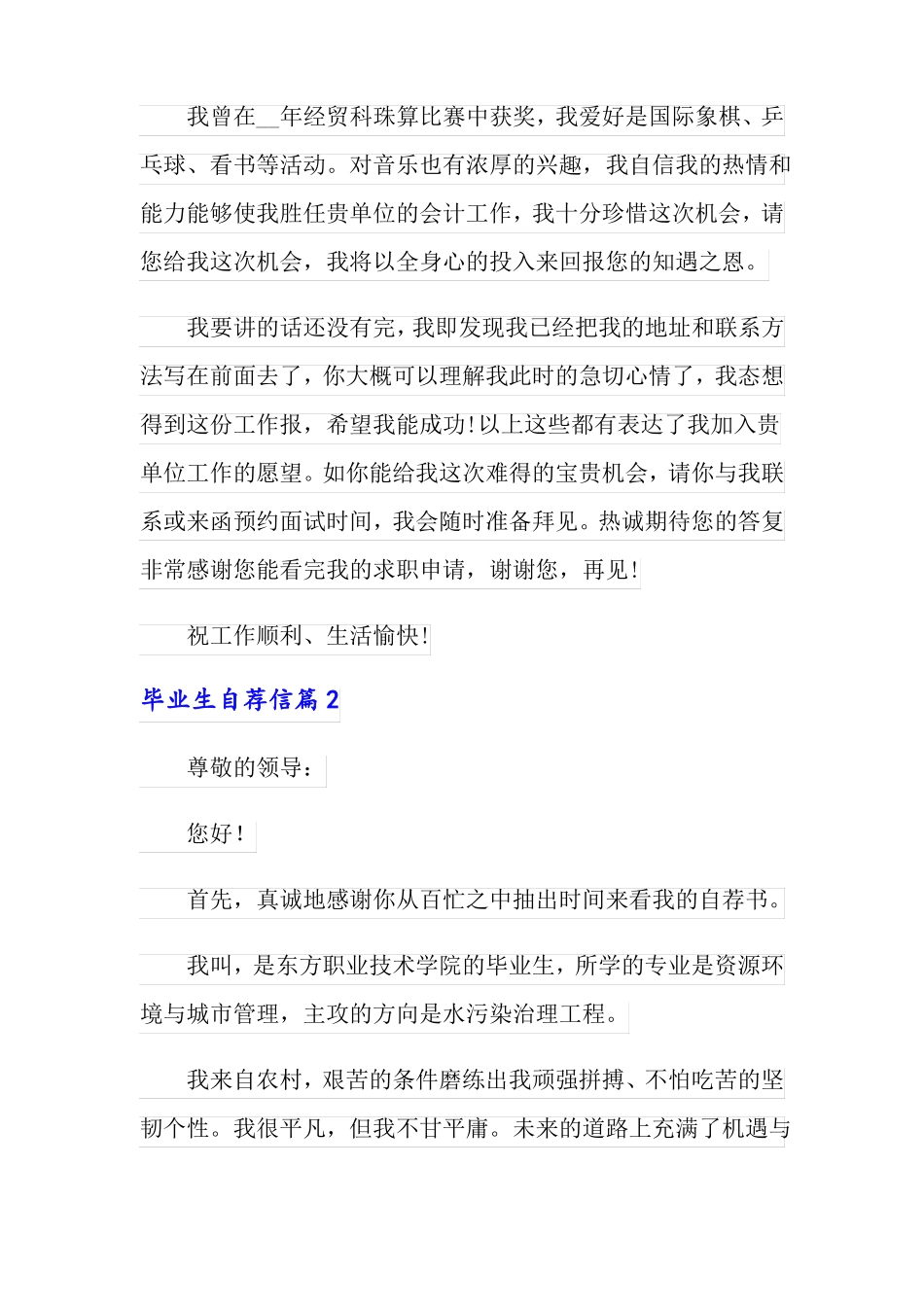 我曾在__年经贸科珠算比赛中获奖，我爱好是国际象棋、乒乓球、看书等活动。对音乐也有浓厚的兴趣，我自信我的热情和能力能够使我胜任贵单位的会计工作，我十分珍惜这次机会，请您给我这次机会，我将以全身心的投入来回报您的知遇之恩。

我要讲的话还没有完，我即发现我已经把我的地址和联系方法写在前面去了，你大概可以理解我此时的急切心情了，我态想得到这份工作报，希望我能成功!以上这些都有表达了我加入贵单位工作的愿望。如你能给我这次难得的宝贵机会，请你与我联系或来函预约面试时间，我会随时准备拜见。热诚期待您的答复非常感谢您能看完我的求职申请，谢谢您，再见!

祝工作顺利、生活愉快!

毕业生自荐信篇2

尊敬的领导：

您好！

首先，真诚地感谢你从百忙之中抽出时间来看我的自荐书。

我叫，是东方职业技术学院的毕业生，所学的专业是资源环境与城市管理，主攻的方向是水污染治理工程。

我来自农村，艰苦的条件磨练出我顽强拼搏、不怕吃苦的坚韧个性。我很平凡，但我不甘平庸。未来的道路上充满了机遇与